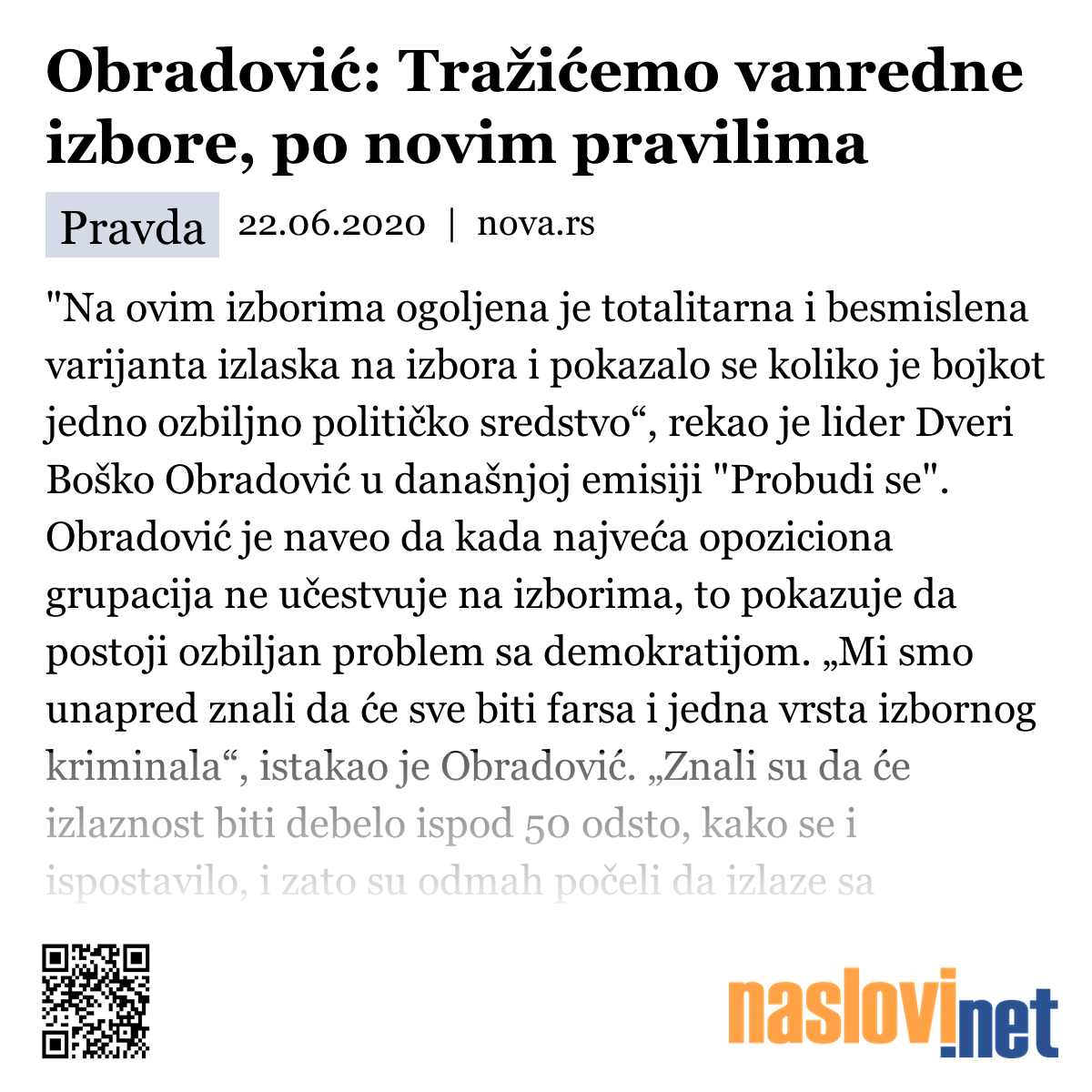 Obradović: Tražićemo vanredne izbore, po novim pravilima

Pravda 22.06.2020 | nova.rs

"Na ovim izborima ogoljena je totalitarna i besmislena varijanta izlaska na izbora i pokazalo se koliko je bojkot jedno ozbiljno političko sredstvo“, rekao je lider Dveri Boško Obradović u današnjoj emisiji "Probudi se". Obradović je naveo da kada najveća opoziciona grupacija ne učestvuje na izborima, to pokazuje da postoji ozbiljan problem sa demokratijom. „Mi smo unapred znali da će sve biti farsa i jedna vrsta izbornog kriminala“, istakao je Obradović. „Znali su da će izlaznost biti debelo ispod 50 odsto, kako se i ispostavilo, i zato su odmah počeli da izlaze sa

naslovi.net